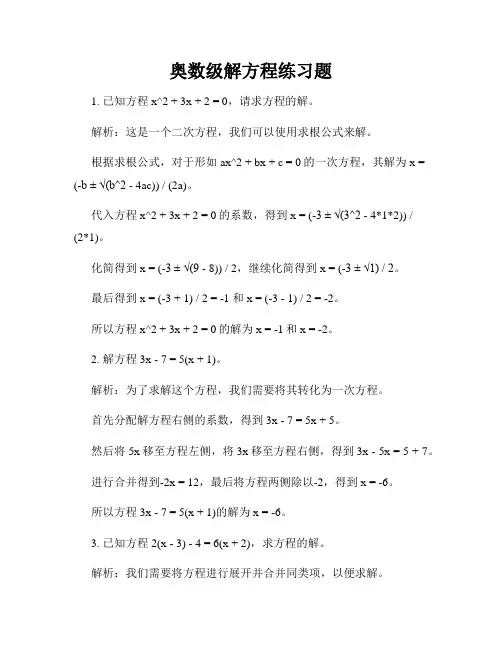 奥数级解方程练习题

1. 已知方程 x^2 + 3x + 2 = 0，请求方程的解。

解析：这是一个二次方程，我们可以使用求根公式来解。

根据求根公式，对于形如 ax^2 + bx + c = 0 的一次方程，其解为 x = (-b ± √(b^2 - 4ac)) / (2a)。

代入方程 x^2 + 3x + 2 = 0 的系数，得到 x = (-3 ± √(3^2 - 4*1*2)) / (2*1)。

化简得到 x = (-3 ± √(9 - 8)) / 2，继续化简得到 x = (-3 ± √1) / 2。

最后得到 x = (-3 + 1) / 2 = -1 和 x = (-3 - 1) / 2 = -2。

所以方程 x^2 + 3x + 2 = 0 的解为 x = -1 和 x = -2。

2. 解方程 3x - 7 = 5(x + 1)。

解析：为了求解这个方程，我们需要将其转化为一次方程。

首先分配解方程右侧的系数，得到 3x - 7 = 5x + 5。

然后将 5x 移至方程左侧，将 3x 移至方程右侧，得到 3x - 5x = 5 + 7。

进行合并得到-2x = 12，最后将方程两侧除以-2，得到 x = -6。

所以方程 3x - 7 = 5(x + 1)的解为 x = -6。

3. 已知方程 2(x - 3) - 4 = 6(x + 2)，求方程的解。

解析：我们需要将方程进行展开并合并同类项，以便求解。